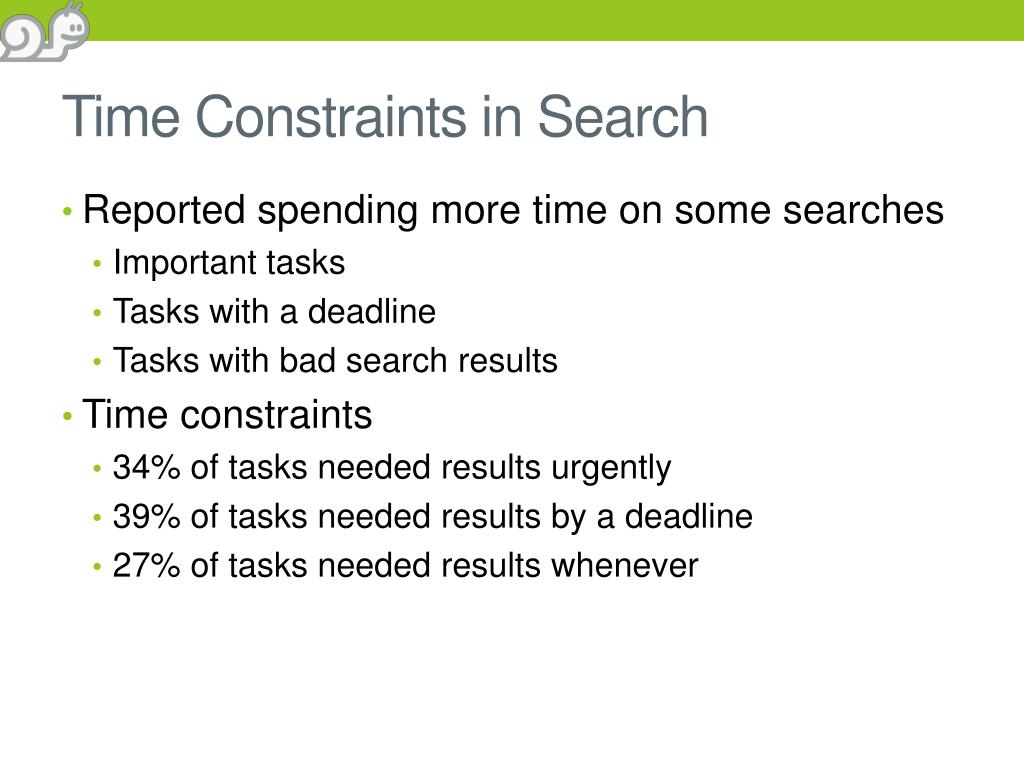 Time Constraints in Search

• Reported spending more time on some searches
  • Important tasks
  • Tasks with a deadline
  • Tasks with bad search results
• Time constraints
  • 34% of tasks needed results urgently
  • 39% of tasks needed results by a deadline
  • 27% of tasks needed results whenever